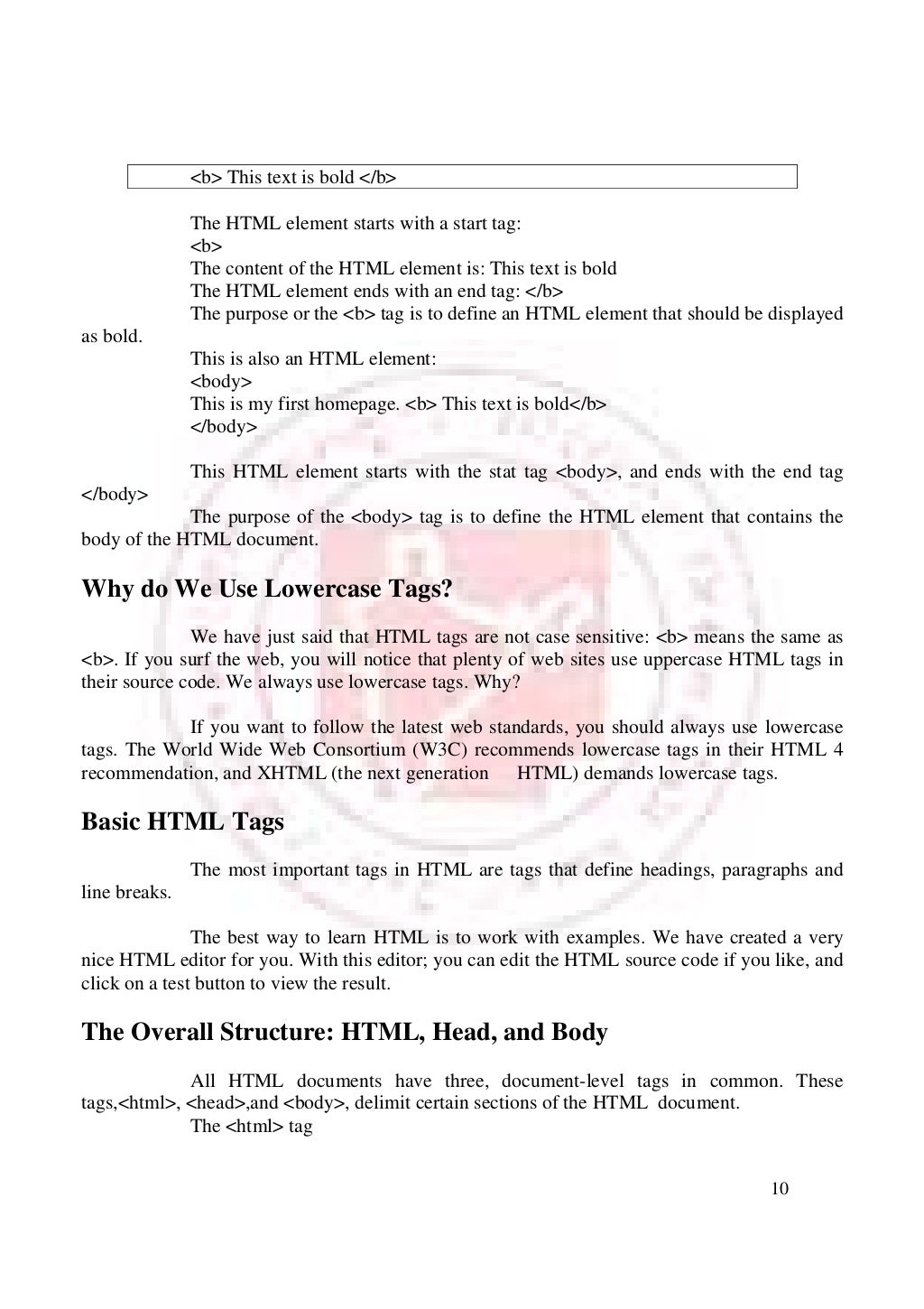 <b> This text is bold </b>

The HTML element starts with a start tag:
<b>
The content of the HTML element is: This text is bold
The HTML element ends with an end tag: </b>
The purpose or the <b> tag is to define an HTML element that should be displayed as bold.
This is also an HTML element:
<body>
This is my first homepage. <b> This text is bold</b>
</body>

This HTML element starts with the stat tag <body>, and ends with the end tag </body>
The purpose of the <body> tag is to define the HTML element that contains the body of the HTML document.

Why do We Use Lowercase Tags?

We have just said that HTML tags are not case sensitive: <b> means the same as <b>. If you surf the web, you will notice that plenty of web sites use uppercase HTML tags in their source code. We always use lowercase tags. Why?

If you want to follow the latest web standards, you should always use lowercase tags. The World Wide Web Consortium (W3C) recommends lowercase tags in their HTML 4 recommendation, and XHTML (the next generation HTML) demands lowercase tags.

Basic HTML Tags

The most important tags in HTML are tags that define headings, paragraphs and line breaks.

The best way to learn HTML is to work with examples. We have created a very nice HTML editor for you. With this editor; you can edit the HTML source code if you like, and click on a test button to view the result.

The Overall Structure: HTML, Head, and Body

All HTML documents have three, document-level tags in common. These tags,<html>, <head>,and <body>, delimit certain sections of the HTML document.
The <html> tag

10